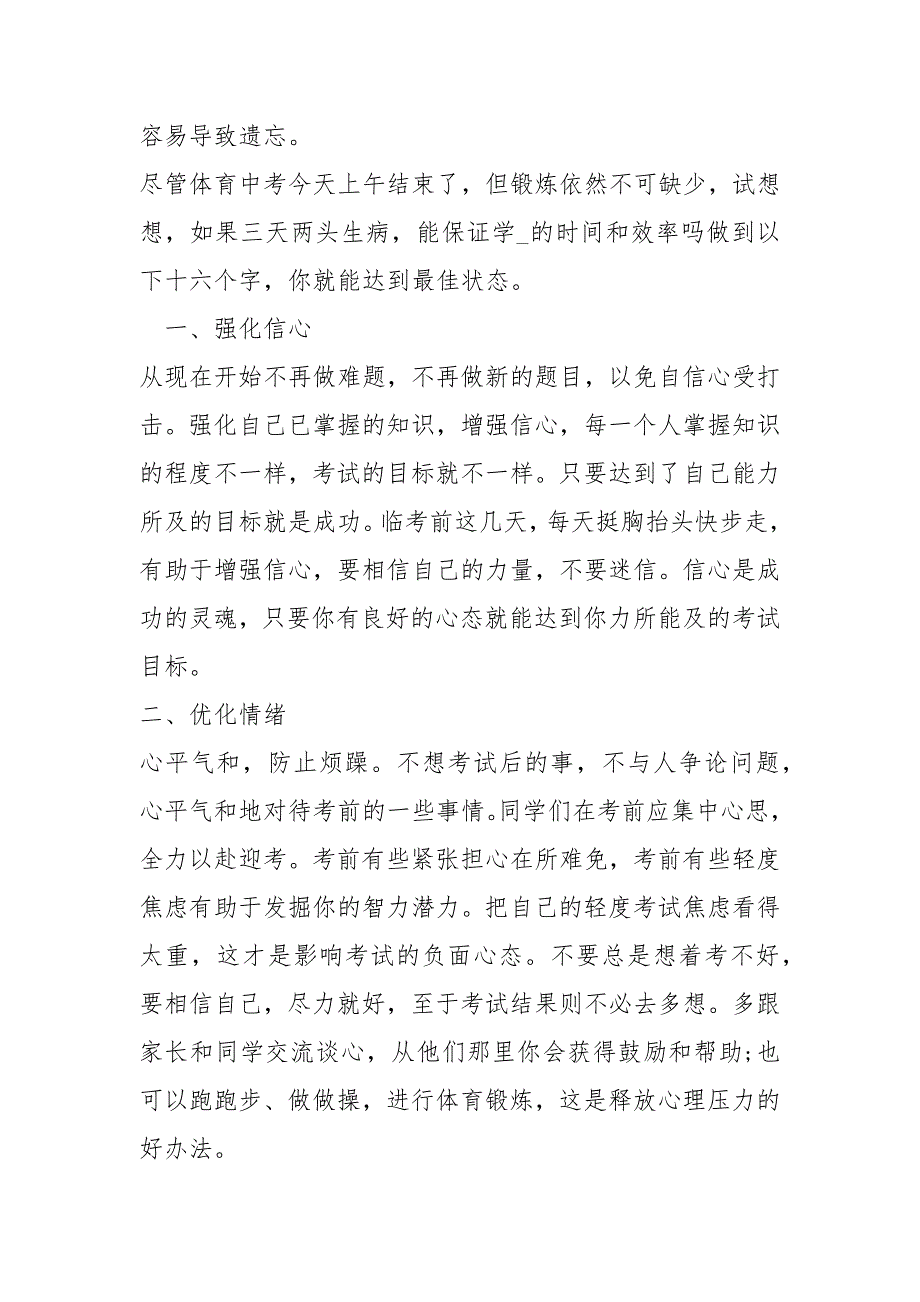 容易导致遗忘。

尽管体育中考今天上午结束了，但锻炼依然不可缺少，试想想，如果三天两头生病，能保证学_的时间和效率吗做到以下十六个字，你就能达到最佳状态。

一、强化信心

从现在开始不再做难题，不再做新的题目，以免自信心受打击。强化自己已掌握的知识，增强信心，每一个人掌握知识的程度不一样，考试的目标就不一样。只要达到了自己能力所及的目标就是成功。临考前这几天，每天挺胸抬头快步走，有助于增强信心，要相信自己的力量，不要迷信。信心是成功的灵魂，只要你有良好的心态就能达到你力所能及的考试目标。

二、优化情绪

心平气和，防止烦躁。不想考试后的事，不与人争论问题，心平气和地对待考前的一些事情。同学们在考前应集中心思，全力以赴迎考。考前有些紧张担心在所难免，考前有些轻度焦虑有助于发掘你的智力潜力。把自己的轻度考试焦虑看得太重，这才是影响考试的负面心态。不要总是想着考不好，要相信自己，尽力就好，至于考试结果则不必去多想。多跟家长和同学交流谈心，从他们那里你会获得鼓励和帮助;也可以跑跑步、做做操，进行体育锻炼，这是释放心理压力的好办法。